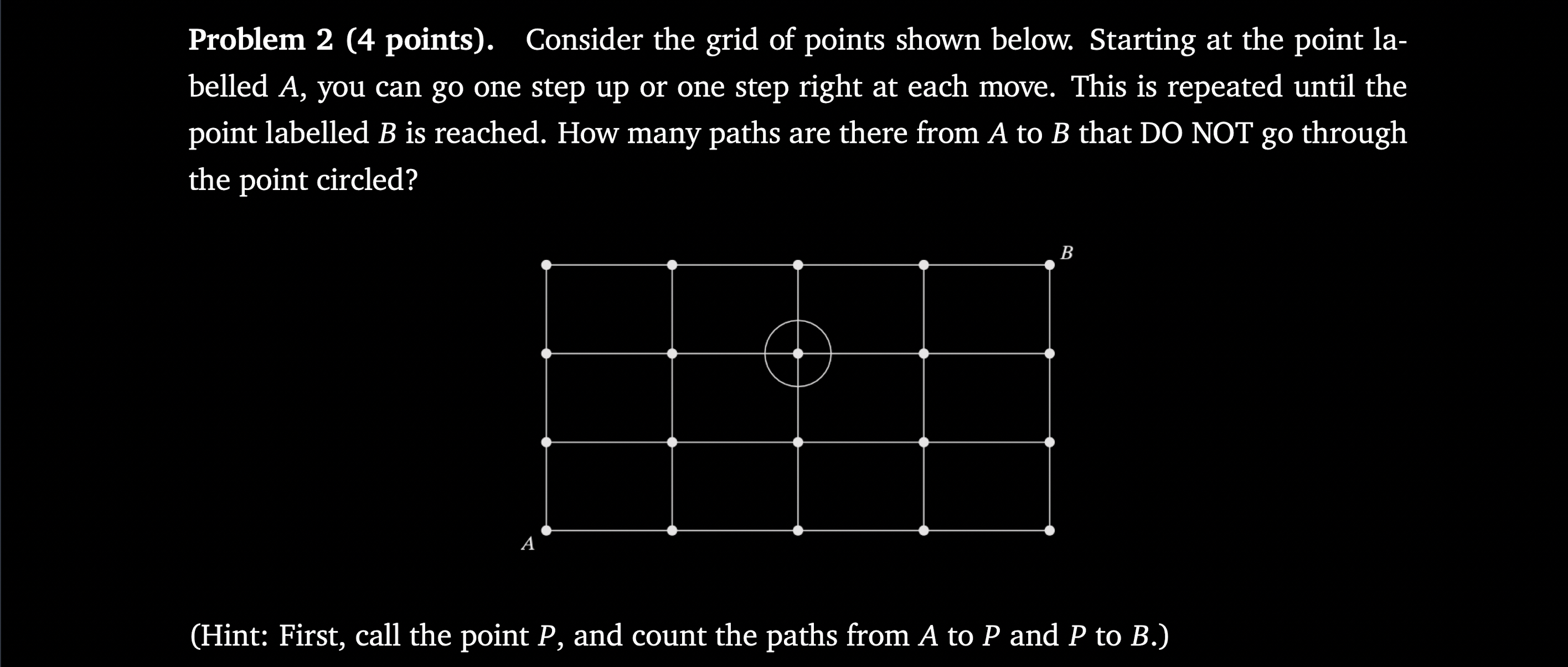 **Problem 2 (4 points).** Consider the grid of points shown below. Starting at the point labelled $A$, you can go one step up or one step right at each move. This is repeated until the point labelled $B$ is reached. How many paths are there from $A$ to $B$ that DO NOT go through the point circled?

$B$

$A$

(Hint: First, call the point $P$, and count the paths from $A$ to $P$ and $P$ to $B$.)